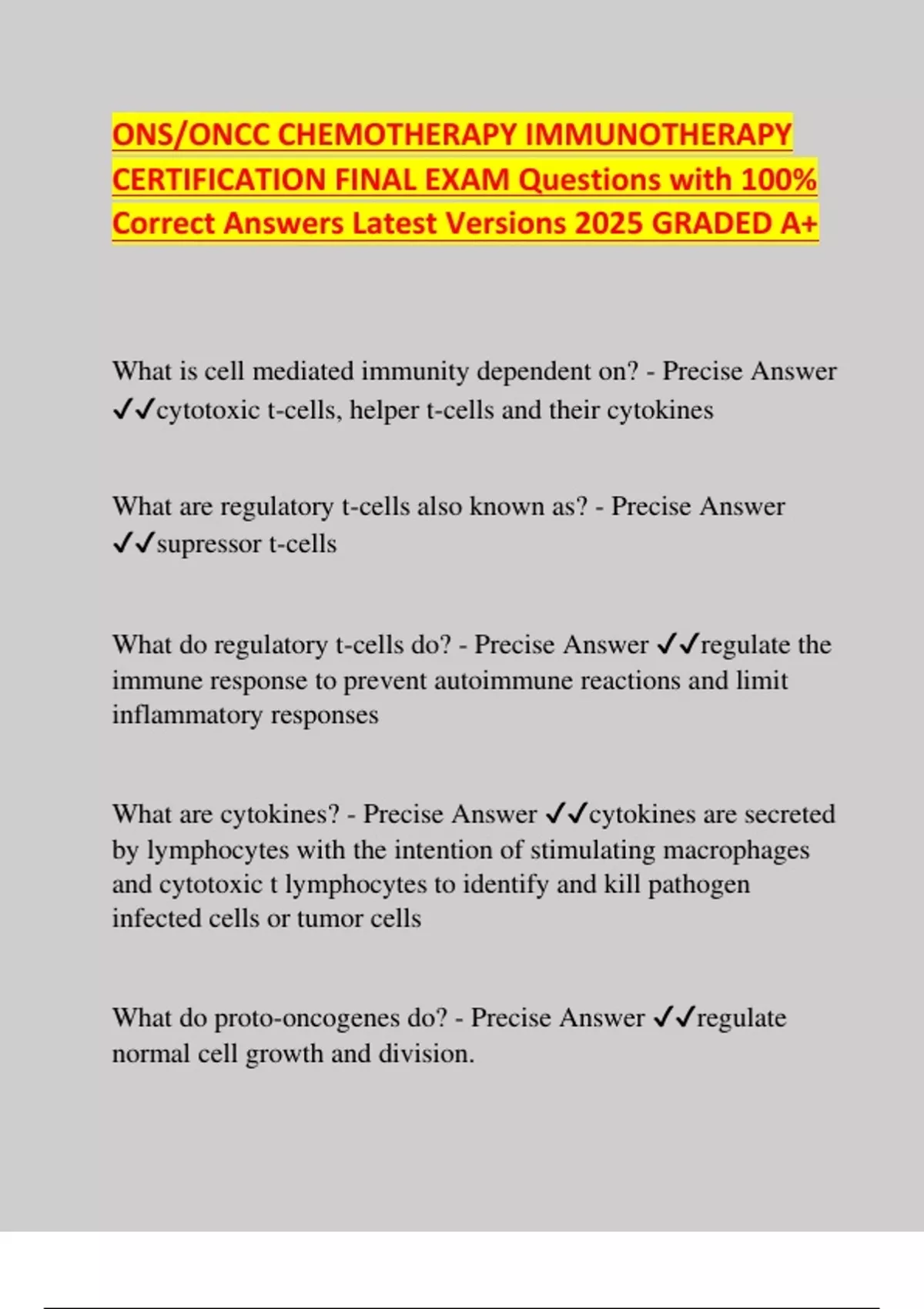 ONS/ONCC CHEMOTHERAPY IMMUNOTHERAPY CERTIFICATION FINAL EXAM Questions with 100% Correct Answers Latest Versions 2025 GRADED A+

What is cell mediated immunity dependent on? - Precise Answer ✓✓cytotoxic t-cells, helper t-cells and their cytokines

What are regulatory t-cells also known as? - Precise Answer ✓✓supressor t-cells

What do regulatory t-cells do? - Precise Answer ✓✓regulate the immune response to prevent autoimmune reactions and limit inflammatory responses

What are cytokines? - Precise Answer ✓✓cytokines are secreted by lymphocytes with the intention of stimulating macrophages and cytotoxic t lymphocytes to identify and kill pathogen infected cells or tumor cells

What do proto-oncogenes do? - Precise Answer ✓✓regulate normal cell growth and division.